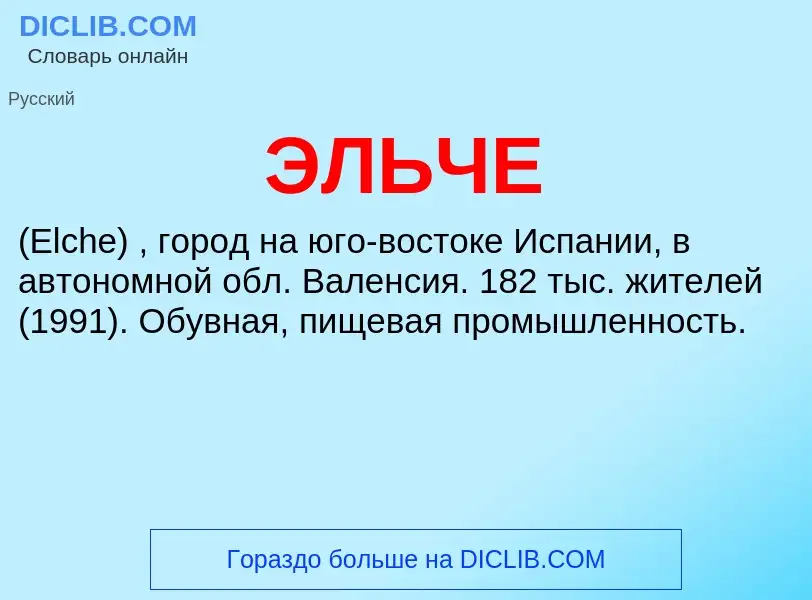 DICLIB.COM
Словарь онлайн

Русский

ЭЛЬЧЕ

(Elche) , город на юго-востоке Испании, в автономной обл. Валенсия. 182 тыс. жителей (1991). Обувная, пищевая промышленность.

Гораздо больше на DICLIB.COM